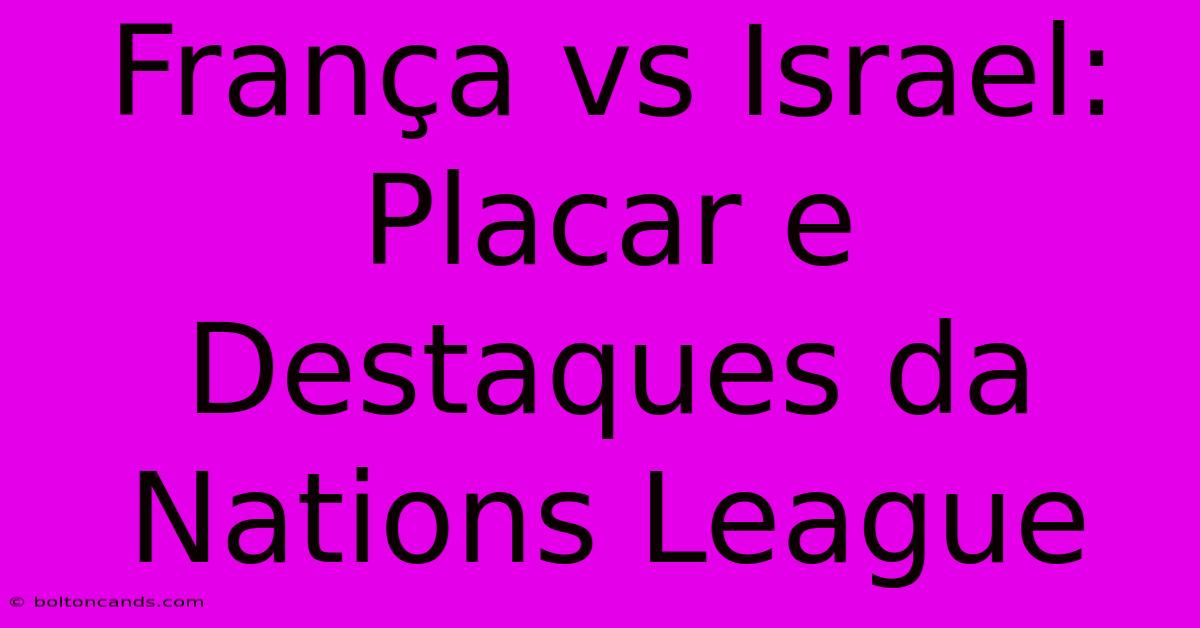 França vs Israel: Placar e Destaques da Nations League

© boltoncands.com